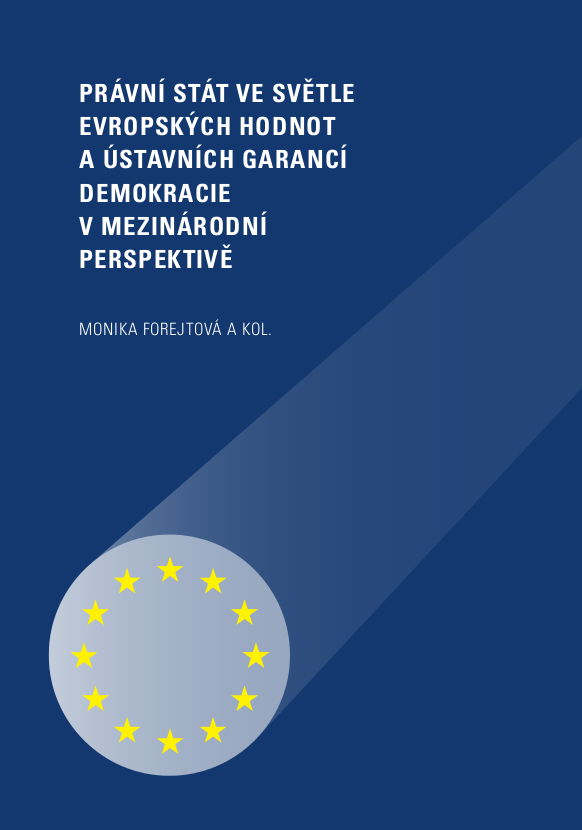 PRÁVNÍ STÁT VE SVĚTLE EVROPSKÝCH HODNOT A ÚSTAVNÍCH GARANCÍ DEMOKRACIE V MEZINÁRODNÍ PERSPEKTIVĚ

MONIKA FOREJTOVÁ A KOL.